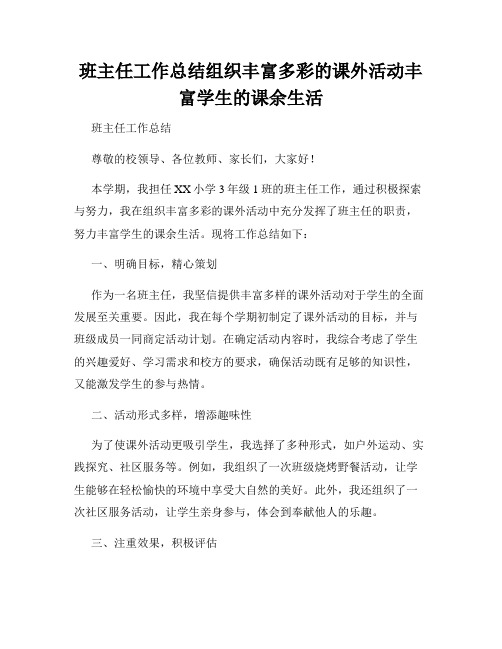 班主任工作总结组织丰富多彩的课外活动丰富学生的课余生活

班主任工作总结

尊敬的校领导、各位教师、家长们，大家好！

本学期，我担任XX小学3年级1班的班主任工作，通过积极探索与努力，我在组织丰富多彩的课外活动中充分发挥了班主任的职责，努力丰富学生的课余生活。现将工作总结如下：

一、明确目标，精心策划

作为一名班主任，我坚信提供丰富多样的课外活动对于学生的全面发展至关重要。因此，我在每个学期初制定了课外活动的目标，并与班级成员一同商定活动计划。在确定活动内容时，我综合考虑了学生的兴趣爱好、学习需求和校方的要求，确保活动既有足够的知识性，又能激发学生的参与热情。

二、活动形式多样，增添趣味性

为了使课外活动更吸引学生，我选择了多种形式，如户外运动、实践探究、社区服务等。例如，我组织了一次班级烧烤野餐活动，让学生能够在轻松愉快的环境中享受大自然的美好。此外，我还组织了一次社区服务活动，让学生亲身参与，体会到奉献他人的乐趣。

三、注重效果，积极评估